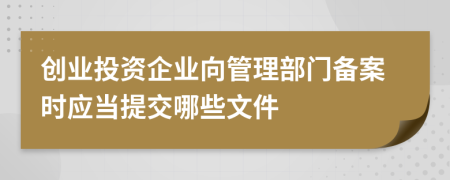 创业投资企业向管理部门备案时应当提交哪些文件